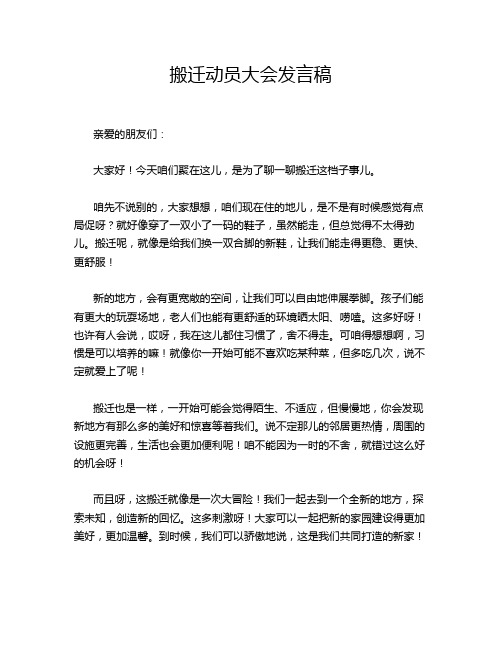 搬迁动员大会发言稿

亲爱的朋友们：

大家好！今天咱们聚在这儿，是为了聊一聊搬迁这档子事儿。

咱先不说别的，大家想想，咱们现在住的地儿，是不是有时候感觉有点局促呀？就好像穿了一双小了一码的鞋子，虽然能走，但总觉得不太得劲儿。搬迁呢，就像是给我们换一双合脚的新鞋，让我们能走得更稳、更快、更舒服！

新的地方，会有更宽敞的空间，让我们可以自由地伸展拳脚。孩子们能有更大的玩耍场地，老人们也能有更舒适的环境晒太阳、唠嗑。这多好呀！也许有人会说，哎呀，我在这儿都住习惯了，舍不得走。可咱得想想啊，习惯是可以培养的嘛！就像你一开始可能不喜欢吃某种菜，但多吃几次，说不定就爱上了呢！

搬迁也是一样，一开始可能会觉得陌生、不适应，但慢慢地，你会发现新地方有那么多的美好和惊喜等着我们。说不定那儿的邻居更热情，周围的设施更完善，生活也会更加便利呢！咱不能因为一时的不舍，就错过这么好的机会呀！

而且呀，这搬迁就像是一次大冒险！我们一起去到一个全新的地方，探索未知，创造新的回忆。这多刺激呀！大家可以一起把新的家园建设得更加美好，更加温馨。到时候，我们可以骄傲地说，这是我们共同打造的新家！